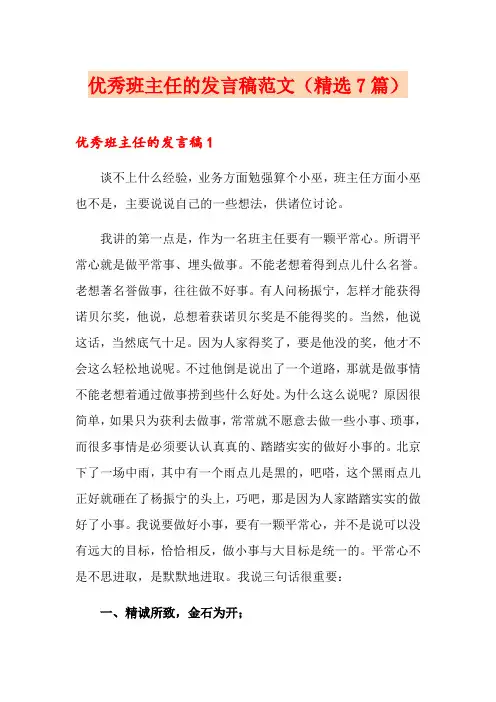 优秀班主任的发言稿范文（精选7篇）

优秀班主任的发言稿1

谈不上什么经验，业务方面勉强算个小巫，班主任方面小巫也不是，主要说说自己的一些想法，供诸位讨论。

我讲的第一点是，作为一名班主任要有一颗平常心。所谓平常心就是做平常事、埋头做事。不能老想着得到点儿什么名誉。老想著名誉做事，往往做不好事。有人问杨振宁，怎样才能获得诺贝尔奖，他说，总想着获诺贝尔奖是不能得奖的。当然，他说这话，当然底气十足。因为人家得奖了，要是他没的奖，他才不会这么轻松地说呢。不过他倒是说出了一个道路，那就是做事情不能老想着通过做事捞到些什么好处。为什么这么说呢？原因很简单，如果只为获利去做事，常常就不愿意去做一些小事、琐事，而很多事情是必须要认认真真的、踏踏实实的做好小事的。北京下了一场中雨，其中有一个雨点儿是黑的，吧嗒，这个黑雨点儿正好就砸在了杨振宁的头上，巧吧，那是因为人家踏踏实实的做好了小事。我说要做好小事，要有一颗平常心，并不是说可以没有远大的目标，恰恰相反，做小事与大目标是统一的。平常心不是不思进取，是默默地进取。我说三句话很重要：

一、精诚所致，金石为开；